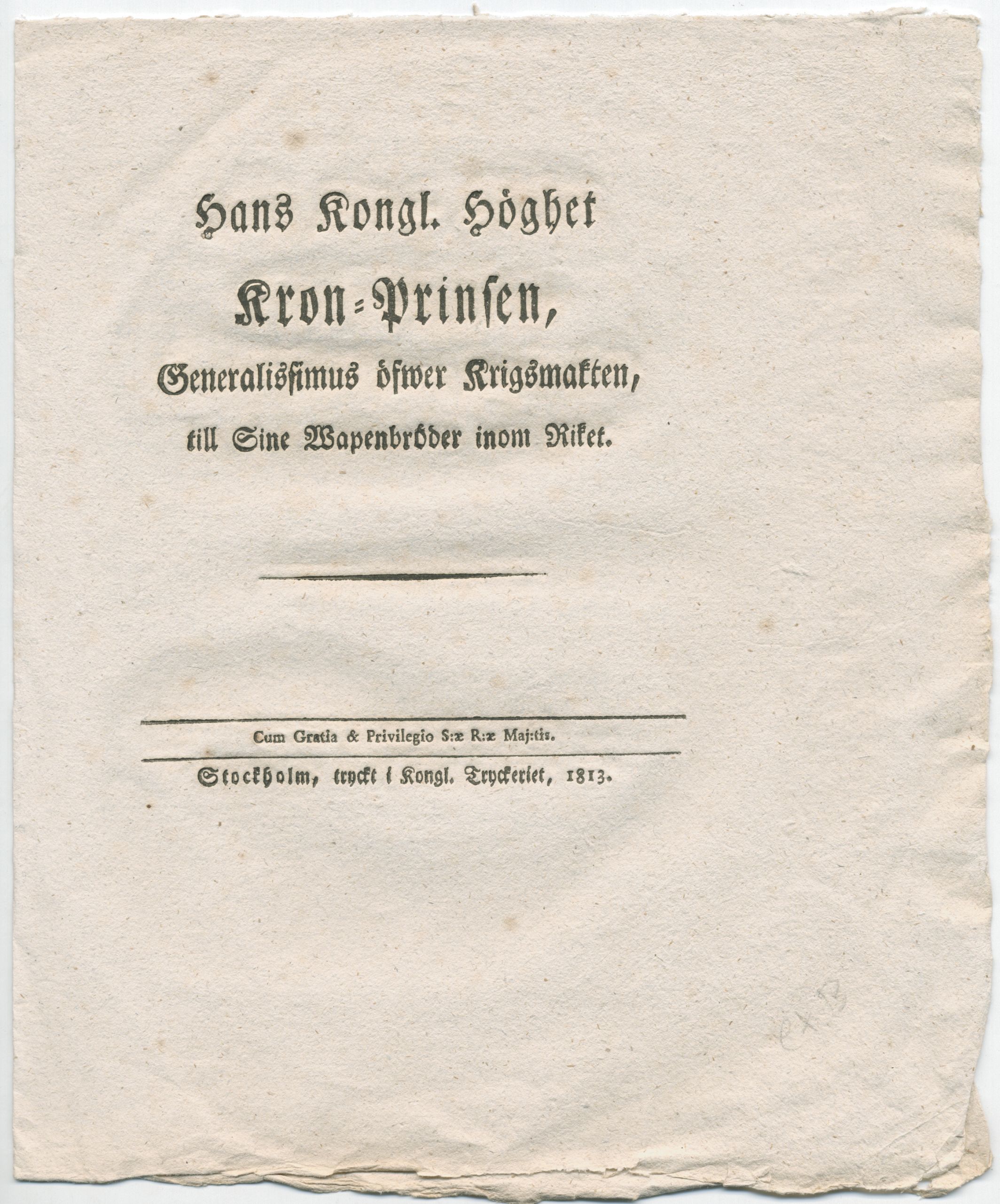 Hans Kongl. Höghet

Kron-Prinsen,

Generalissimus öfwer Krigsmakten,

till Sine Wapenbröder inom Riket.

Cum Gratia & Privilegio S:æ R:æ Maj:tis.

Stockholm, tryckt i Kongl. Tryckeriet, 1813.

ex B